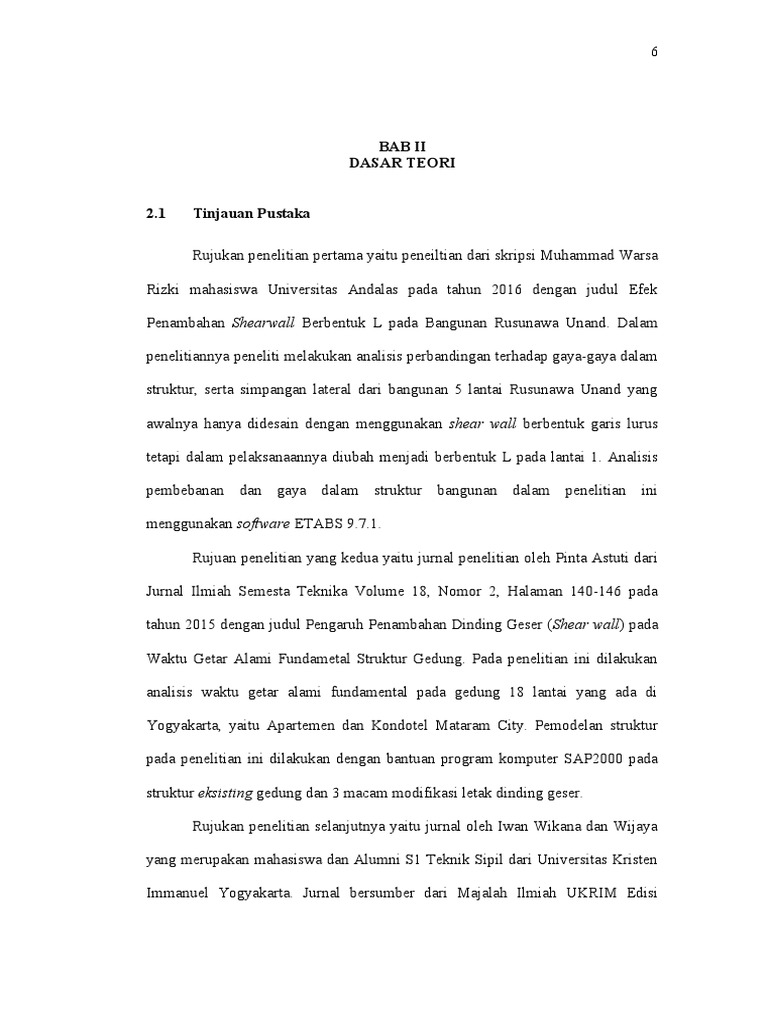 6

BAB II
DASAR TEORI

2.1 Tinjauan Pustaka

Rujukan penelitian pertama yaitu peneiltian dari skripsi Muhammad Warsa Rizki mahasiswa Universitas Andalas pada tahun 2016 dengan judul Efek Penambahan Shearwall Berbentuk L pada Bangunan Rusunawa Unand. Dalam penelitiannya peneliti melakukan analisis perbandingan terhadap gaya-gaya dalam struktur, serta simpangan lateral dari bangunan 5 lantai Rusunawa Unand yang awalnya hanya didesain dengan menggunakan shear wall berbentuk garis lurus tetapi dalam pelaksanaannya diubah menjadi berbentuk L pada lantai 1. Analisis pembebanan dan gaya dalam struktur bangunan dalam penelitian ini menggunakan software ETABS 9.7.1.

Rujuan penelitian yang kedua yaitu jurnal penelitian oleh Pinta Astuti dari Jurnal Ilmiah Semesta Teknika Volume 18, Nomor 2, Halaman 140-146 pada tahun 2015 dengan judul Pengaruh Penambahan Dinding Geser (Shear wall) pada Waktu Getar Alami Fundametal Struktur Gedung. Pada penelitian ini dilakukan analisis waktu getar alami fundamental pada gedung 18 lantai yang ada di Yogyakarta, yaitu Apartemen dan Kondotel Mataram City. Pemodelan struktur pada penelitian ini dilakukan dengan bantuan program komputer SAP2000 pada struktur eksisting gedung dan 3 macam modifikasi letak dinding geser.

Rujukan penelitian selanjutnya yaitu jurnal oleh Iwan Wikana dan Wijaya yang merupakan mahasiswa dan Alumni S1 Teknik Sipil dari Universitas Kristen Immanuel Yogyakarta. Jurnal bersumber dari Majalah Ilmiah UKRIM Edisi